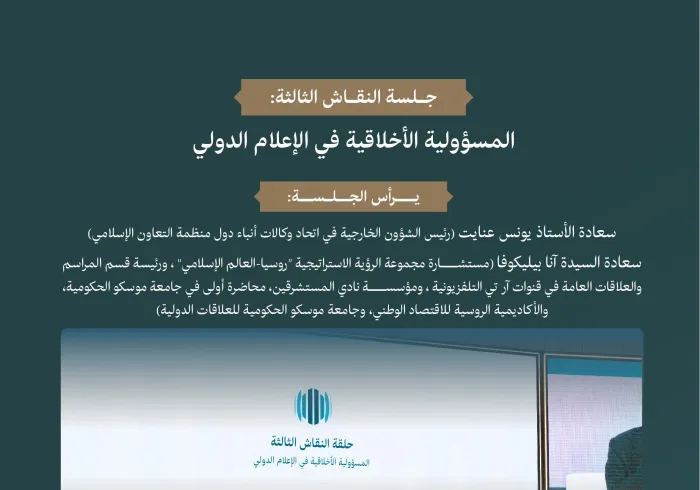 جلسة النقاش الثالثة:

المسؤولية الأخلاقية في الإعلام الدولي

يرأس الجلسة:

سعادة الأستاذ يونس عنايت (رئيس الشؤون الخارجية في اتحاد وكالات أنباء دول منظمة التعاون الإسلامي)

سعادة السيدة آنا بيليكوفا (مستشارة مجموعة الرؤية الاستراتيجية "روسيا-العالم الإسلامي" ، ورئيسة قسم المراسم والعلاقات العامة في قنوات آر تي التلفزيونية ، ومؤسسة نادي المستشرقين، محاضرة أولى في جامعة موسكو الحكومية، والأكاديمية الروسية للاقتصاد الوطني، وجامعة موسكو الحكومية للعلاقات الدولية)

حلقة النقاش الثالثة
المسؤولية الأخلاقية في الإعلام الدولي